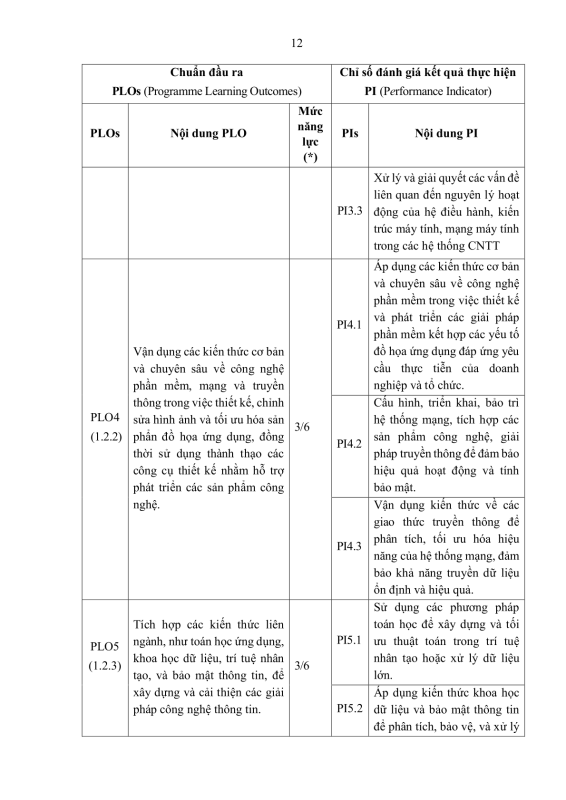 12

| Chuẩn đầu ra PLOs (Programme Learning Outcomes) | | | Chỉ số đánh giá kết quả thực hiện PI (Performance Indicator) | |
|---|---|---|---|---|
| PLOs | Nội dung PLO | Mức năng lực (*) | PIs | Nội dung PI |
| | | | PI3.3 | Xử lý và giải quyết các vấn đề liên quan đến nguyên lý hoạt động của hệ điều hành, kiến trúc máy tính, mạng máy tính trong các hệ thống CNTT |
| PLO4 (1.2.2) | Vận dụng các kiến thức cơ bản và chuyên sâu về công nghệ phần mềm, mạng và truyền thông trong việc thiết kế, chỉnh sửa hình ảnh và tối ưu hóa sản phẩm đồ họa ứng dụng, đồng thời sử dụng thành thạo các công cụ thiết kế nhằm hỗ trợ phát triển các sản phẩm công nghệ. | 3/6 | PI4.1 | Áp dụng các kiến thức cơ bản và chuyên sâu về công nghệ phần mềm trong việc thiết kế và phát triển các giải pháp phần mềm kết hợp các yếu tố đồ họa ứng dụng đáp ứng yêu cầu thực tiễn của doanh nghiệp và tổ chức. |
| | | | PI4.2 | Cấu hình, triển khai, bảo trì hệ thống mạng, tích hợp các sản phẩm công nghệ, giải pháp truyền thông để đảm bảo hiệu quả hoạt động và tính bảo mật. |
| | | | PI4.3 | Vận dụng kiến thức về các giao thức truyền thông để phân tích, tối ưu hóa hiệu năng của hệ thống mạng, đảm bảo khả năng truyền dữ liệu ổn định và hiệu quả. |
| PLO5 (1.2.3) | Tích hợp các kiến thức liên ngành, như toán học ứng dụng, khoa học dữ liệu, trí tuệ nhân tạo, và bảo mật thông tin, để xây dựng và cải thiện các giải pháp công nghệ thông tin. | 3/6 | PI5.1 | Sử dụng các phương pháp toán học để xây dựng và tối ưu thuật toán trong trí tuệ nhân tạo hoặc xử lý dữ liệu lớn. |
| | | | PI5.2 | Áp dụng kiến thức khoa học dữ liệu và bảo mật thông tin để phân tích, bảo vệ, và xử lý |